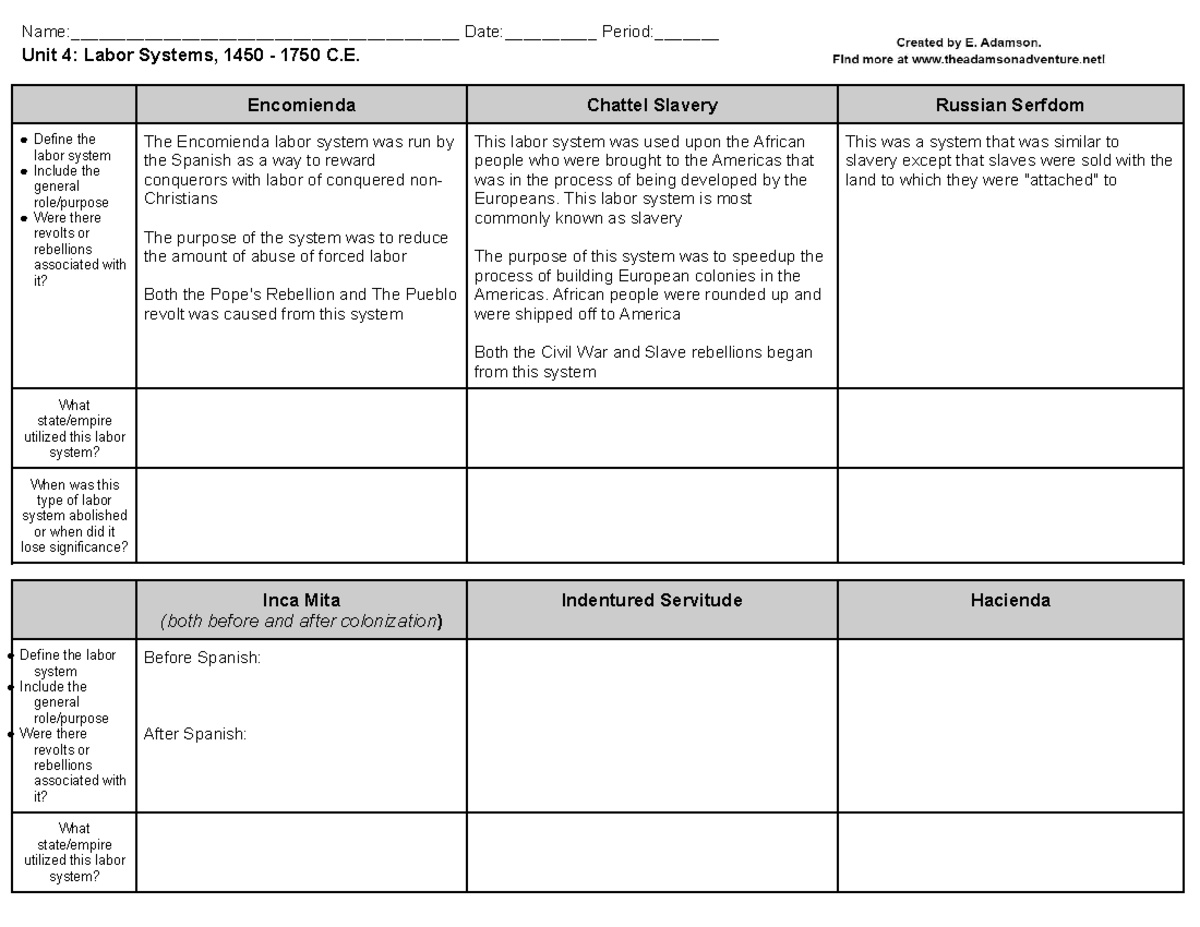 Name:____ Date:____ Period:____
Unit 4: Labor Systems, 1450 - 1750 C.E.

Created by E. Adamson.
Find more at www.theadamsonadventure.net!

| | Encomienda | Chattel Slavery | Russian Serfdom |
|---|---|---|---|
| • Define the labor system • Include the general role/purpose • Were there revolts or rebellions associated with it? | The Encomienda labor system was run by the Spanish as a way to reward conquerors with labor of conquered non-Christians The purpose of the system was to reduce the amount of abuse of forced labor Both the Pope's Rebellion and The Pueblo revolt was caused from this system | This labor system was used upon the African people who were brought to the Americas that was in the process of being developed by the Europeans. This labor system is most commonly known as slavery The purpose of this system was to speedup the process of building European colonies in the Americas. African people were rounded up and were shipped off to America Both the Civil War and Slave rebellions began from this system | This was a system that was similar to slavery except that slaves were sold with the land to which they were "attached" to |
| What state/empire utilized this labor system? | | | |
| When was this type of labor system abolished or when did it lose significance? | | | |

| | Inca Mita (both before and after colonization) | Indentured Servitude | Hacienda |
|---|---|---|---|
| • Define the labor system • Include the general role/purpose • Were there revolts or rebellions associated with it? | Before Spanish: After Spanish: | | |
| What state/empire utilized this labor system? | | | |